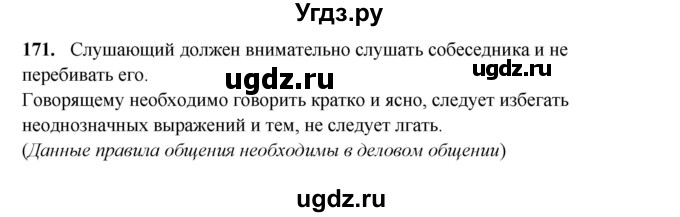 Угдз.ру

171. Слушающий должен внимательно слушать собеседника и не перебивать его.

ugdz.ru

ugdz.ru

Говорящему необходимо говорить кратко и ясно, следует избегать неоднозначных выражений и тем, не следует лгать.
(Данные правила общения необходимы в деловом общении)

ugdz.ru